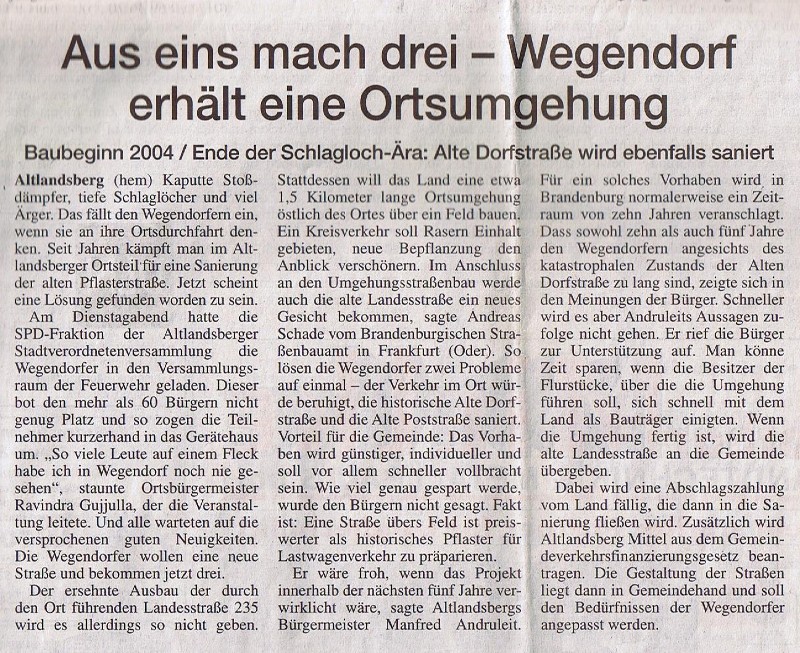 Aus eins mach drei – Wegendorf erhält eine Ortsumgehung

Baubeginn 2004 / Ende der Schlagloch-Ära: Alte Dorfstraße wird ebenfalls saniert

Altlandsberg (hem) Kaputte Stoßdämpfer, tiefe Schlaglöcher und viel Ärger. Das fällt den Wegendorfern ein, wenn sie an ihre Ortsdurchfahrt denken. Seit Jahren kämpft man im Altlandsberger Ortsteil für eine Sanierung der alten Pflasterstraße. Jetzt scheint eine Lösung gefunden worden zu sein.

Am Dienstagabend hatte die SPD-Fraktion der Altlandsberger Stadtverordnetenversammlung die Wegendorfer in den Versammlungsraum der Feuerwehr geladen. Dieser bot den mehr als 60 Bürgern nicht genug Platz und so zogen die Teilnehmer kurzerhand in das Gerätehaus um. „So viele Leute auf einem Fleck habe ich in Wegendorf noch nie gesehen", staunte Ortsbürgermeister Ravindra Gujjulla, der die Veranstaltung leitete. Und alle warteten auf die versprochenen guten Neuigkeiten. Die Wegendorfer wollen eine neue Straße und bekommen jetzt drei.

Der ersehnte Ausbau der durch den Ort führenden Landesstraße 235 wird es allerdings so nicht geben. Stattdessen will das Land eine etwa 1,5 Kilometer lange Ortsumgehung östlich des Ortes über ein Feld bauen. Ein Kreisverkehr soll Rasern Einhalt gebieten, neue Bepflanzung den Anblick verschönern. Im Anschluss an den Umgehungsstraßenbau werde auch die alte Landesstraße ein neues Gesicht bekommen, sagte Andreas Schade vom Brandenburgischen Straßenbauamt in Frankfurt (Oder). So lösen die Wegendorfer zwei Probleme auf einmal – der Verkehr im Ort würde beruhigt, die historische Alte Dorfstraße und die Alte Poststraße saniert. Vorteil für die Gemeinde: Das Vorhaben wird günstiger, individueller und soll vor allem schneller vollbracht sein. Wie viel genau gespart werde, wurde den Bürgern nicht gesagt. Fakt ist: Eine Straße übers Feld ist preiswerter als historisches Pflaster für Lastwagenverkehr zu präparieren.

Er wäre froh, wenn das Projekt innerhalb der nächsten fünf Jahre verwirklicht wäre, sagte Altlandsbergs Bürgermeister Manfred Andruleit. Für ein solches Vorhaben wird in Brandenburg normalerweise ein Zeitraum von zehn Jahren veranschlagt. Dass sowohl zehn als auch fünf Jahre den Wegendorfern angesichts des katastrophalen Zustands der Alten Dorfstraße zu lang sind, zeigte sich in den Meinungen der Bürger. Schneller wird es aber Andruleits Aussagen zufolge nicht gehen. Er rief die Bürger zur Unterstützung auf. Man könne Zeit sparen, wenn die Besitzer der Flurstücke, über die die Umgehung führen soll, sich schnell mit dem Land als Bauträger einigten. Wenn die Umgehung fertig ist, wird die alte Landesstraße an die Gemeinde übergeben.

Dabei wird eine Abschlagszahlung vom Land fällig, die dann in die Sanierung fließen wird. Zusätzlich wird Altlandsberg Mittel aus dem Gemeindeverkehrsfinanzierungsgesetz beantragen. Die Gestaltung der Straßen liegt dann in Gemeindehand und soll den Bedürfnissen der Wegendorfer angepasst werden.